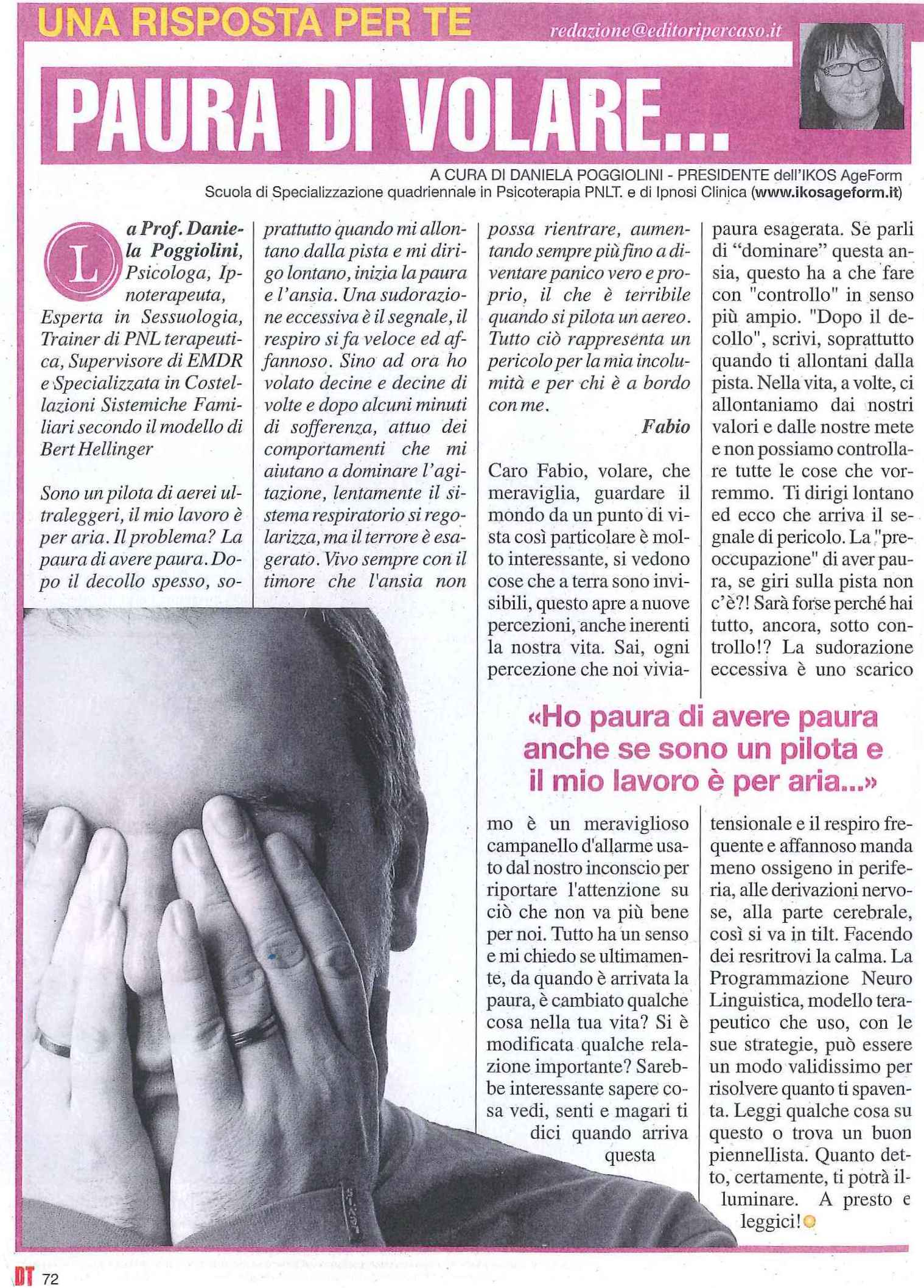 UNA RISPOSTA PER TE

redazione@editoripercaso.it

PAURA DI VOLARE...

A CURA DI DANIELA POGGIOLINI - PRESIDENTE dell'IKOS AgeForm
Scuola di Specializzazione quadriennale in Psicoterapia PNLT. e di Ipnosi Clinica (www.ikosageform.it)

La Prof. Daniela Poggiolini, Psicologa, Ipnoterapeuta, Esperta in Sessuologia, Trainer di PNL terapeutica, Supervisore di EMDR e Specializzata in Costellazioni Sistemiche Familiari secondo il modello di Bert Hellinger

Sono un pilota di aerei ultraleggeri, il mio lavoro è per aria. Il problema? La paura di avere paura. Dopo il decollo spesso, soprattutto quando mi allontano dalla pista e mi dirigo lontano, inizia la paura e l'ansia. Una sudorazione eccessiva è il segnale, il respiro si fa veloce ed affannoso. Sino ad ora ho volato decine e decine di volte e dopo alcuni minuti di sofferenza, attuo dei comportamenti che mi aiutano a dominare l'agitazione, lentamente il sistema respiratorio si regolarizza, ma il terrore è esagerato. Vivo sempre con il timore che l'ansia non possa rientrare, aumentando sempre più fino a diventare panico vero e proprio, il che è terribile quando si pilota un aereo. Tutto ciò rappresenta un pericolo per la mia incolumità e per chi è a bordo con me.

Fabio

Caro Fabio, volare, che meraviglia, guardare il mondo da un punto di vista così particolare è molto interessante, si vedono cose che a terra sono invisibili, questo apre a nuove percezioni, anche inerenti la nostra vita. Sai, ogni percezione che noi viviamo è un meraviglioso campanello d'allarme usato dal nostro inconscio per riportare l'attenzione su ciò che non va più bene per noi. Tutto ha un senso e mi chiedo se ultimamente, da quando è arrivata la paura, è cambiato qualche cosa nella tua vita? Si è modificata qualche relazione importante? Sarebbe interessante sapere cosa vedi, senti e magari ti dici quando arriva questa paura esagerata. Se parli di "dominare" questa ansia, questo ha a che fare con "controllo" in senso più ampio. "Dopo il decollo", scrivi, soprattutto quando ti allontani dalla pista. Nella vita, a volte, ci allontaniamo dai nostri valori e dalle nostre mete e non possiamo controllare tutte le cose che vorremmo. Ti dirigi lontano ed ecco che arriva il segnale di pericolo. La "preoccupazione" di aver paura, se giri sulla pista non c'è?! Sarà forse perché hai tutto, ancora, sotto controllo!? La sudorazione eccessiva è uno scarico tensionale e il respiro frequente e affannoso manda meno ossigeno in periferia, alle derivazioni nervose, alla parte cerebrale, così si va in tilt. Facendo dei resritrovi la calma. La Programmazione Neuro Linguistica, modello terapeutico che uso, con le sue strategie, può essere un modo validissimo per risolvere quanto ti spaventa. Leggi qualche cosa su questo o trova un buon piennellista. Quanto detto, certamente, ti potrà illuminare. A presto e leggici!

«Ho paura di avere paura anche se sono un pilota e il mio lavoro è per aria...»

DT 72